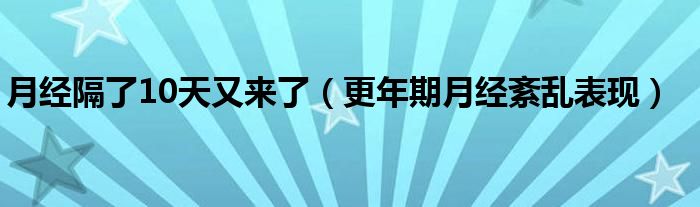 月经隔了10天又来了（更年期月经紊乱表现）